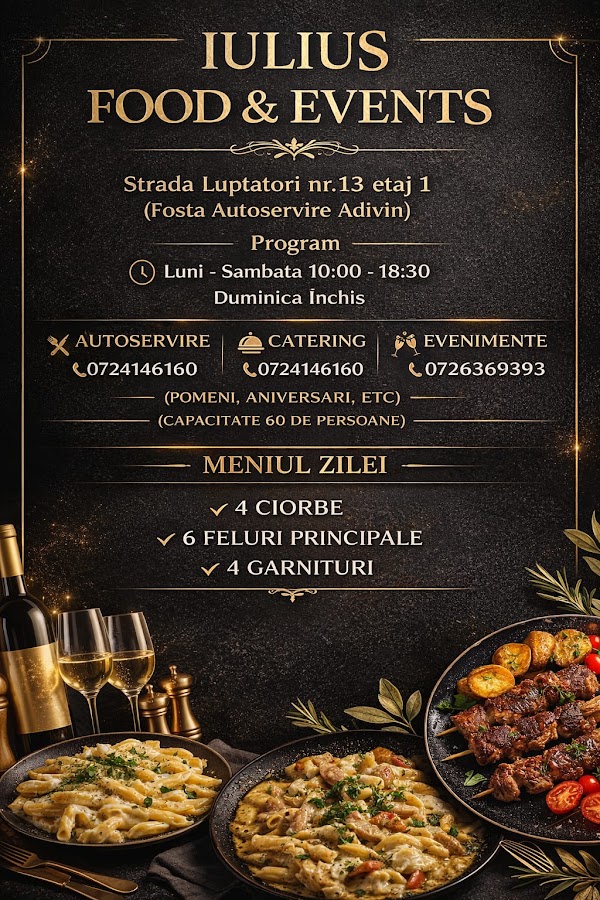 IULIUS
FOOD & EVENTS

Strada Luptatori nr.13 etaj 1
(Fosta Autoservire Adivin)

Program
Luni - Sambata 10:00 - 18:30
Duminica Închis

AUTOSERVIRE
0724146160

CATERING
0724146160

EVENIMENTE
0726369393

(POMENI, ANIVERSARI, ETC)
(CAPACITATE 60 DE PERSOANE)

MENIUL ZILEI

✓ 4 CIORBE
✓ 6 FELURI PRINCIPALE
✓ 4 GARNITURI